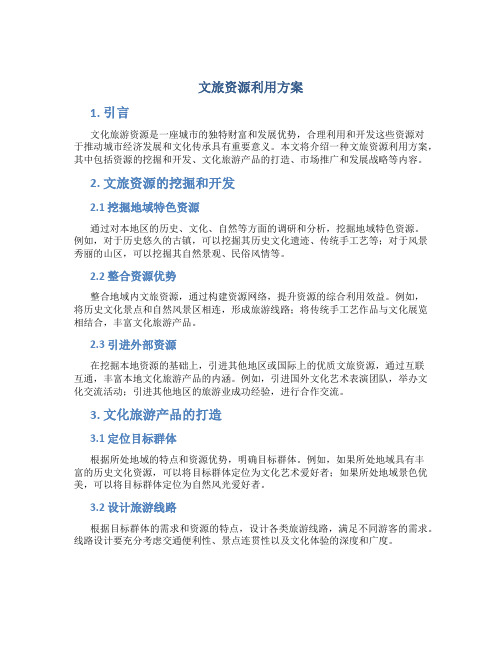 文旅资源利用方案

1. 引言

文化旅游资源是一座城市的独特财富和发展优势，合理利用和开发这些资源对于推动城市经济发展和文化传承具有重要意义。本文将介绍一种文旅资源利用方案，其中包括资源的挖掘和开发、文化旅游产品的打造、市场推广和发展战略等内容。

2. 文旅资源的挖掘和开发

2.1 挖掘地域特色资源

通过对本地区的历史、文化、自然等方面的调研和分析，挖掘地域特色资源。例如，对于历史悠久的古镇，可以挖掘其历史文化遗迹、传统手工艺等；对于风景秀丽的山区，可以挖掘其自然景观、民俗风情等。

2.2 整合资源优势

整合地域内文旅资源，通过构建资源网络，提升资源的综合利用效益。例如，将历史文化景点和自然风景区相连，形成旅游线路；将传统手工艺作品与文化展览相结合，丰富文化旅游产品。

2.3 引进外部资源

在挖掘本地资源的基础上，引进其他地区或国际上的优质文旅资源，通过互联互通，丰富本地文化旅游产品的内涵。例如，引进国外文化艺术表演团队，举办文化交流活动；引进其他地区的旅游业成功经验，进行合作交流。

3. 文化旅游产品的打造

3.1 定位目标群体

根据所处地域的特点和资源优势，明确目标群体。例如，如果所处地域具有丰富的历史文化资源，可以将目标群体定位为文化艺术爱好者；如果所处地域景色优美，可以将目标群体定位为自然风光爱好者。

3.2 设计旅游线路

根据目标群体的需求和资源的特点，设计各类旅游线路，满足不同游客的需求。线路设计要充分考虑交通便利性、景点连贯性以及文化体验的深度和广度。